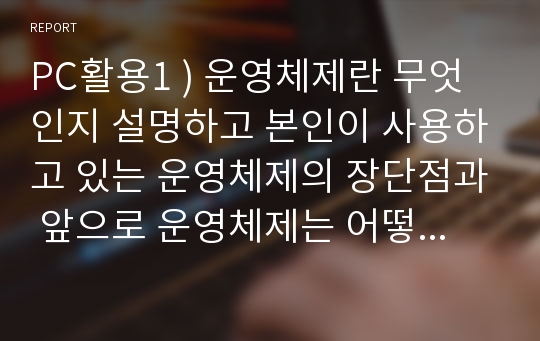 REPORT

PC활용1 ) 운영체제란 무엇인지 설명하고 본인이 사용하고 있는 운영체제의 장단점과 앞으로 운영체제는 어떻...